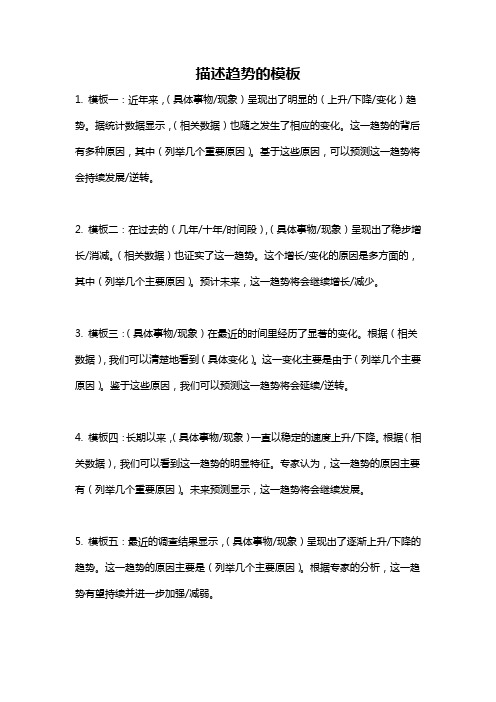 描述趋势的模板

1. 模板一：近年来，（具体事物/现象）呈现出了明显的（上升/下降/变化）趋势。据统计数据显示，（相关数据）也随之发生了相应的变化。这一趋势的背后有多种原因，其中（列举几个重要原因）。基于这些原因，可以预测这一趋势将会持续发展/逆转。

2. 模板二：在过去的（几年/十年/时间段），（具体事物/现象）呈现出了稳步增长/消减。（相关数据）也证实了这一趋势。这个增长/变化的原因是多方面的，其中（列举几个主要原因）。预计未来，这一趋势将会继续增长/减少。

3. 模板三：（具体事物/现象）在最近的时间里经历了显著的变化。根据（相关数据），我们可以清楚地看到（具体变化）。这一变化主要是由于（列举几个主要原因）。鉴于这些原因，我们可以预测这一趋势将会延续/逆转。

4. 模板四：长期以来，（具体事物/现象）一直以稳定的速度上升/下降。根据（相关数据），我们可以看到这一趋势的明显特征。专家认为，这一趋势的原因主要有（列举几个重要原因）。未来预测显示，这一趋势将会继续发展。

5. 模板五：最近的调查结果显示，（具体事物/现象）呈现出了逐渐上升/下降的趋势。这一趋势的原因主要是（列举几个主要原因）。根据专家的分析，这一趋势有望持续并进一步加强/减弱。